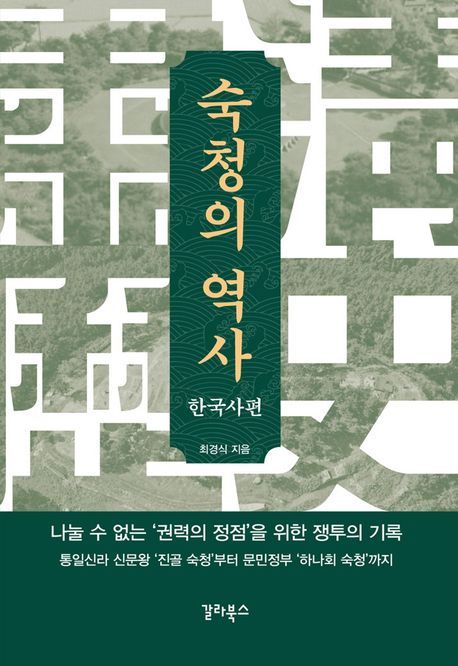 숙청의 역사

한국사편

최경식 지음

나눌 수 없는 '권력의 정점'을 위한 쟁투의 기록

통일신라 신문왕 '진골 숙청'부터 문민정부 '하나회 숙청'까지

갈라북스